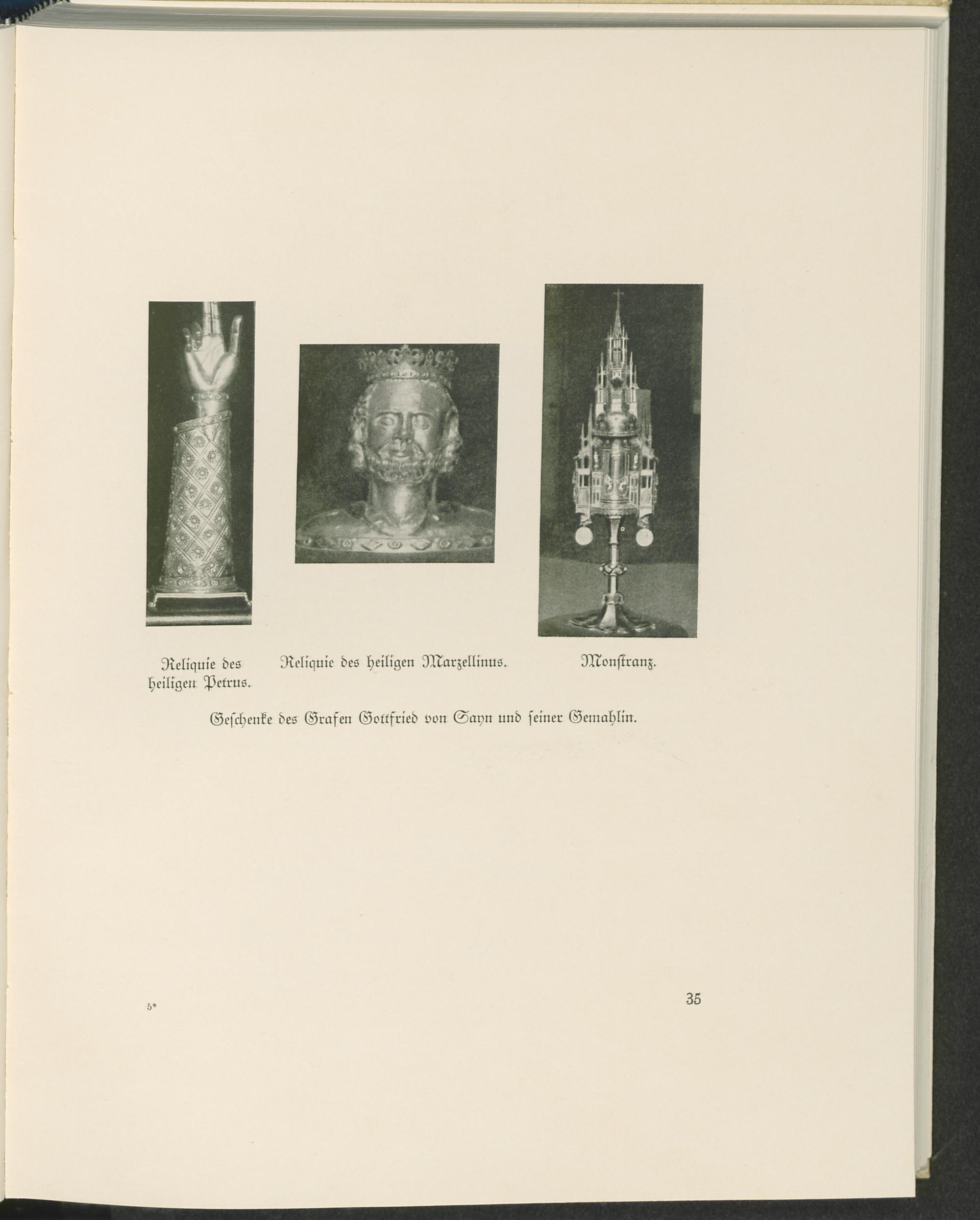 Reliquie des heiligen Petrus.

Reliquie des heiligen Marzellinus.

Monstranz.

Geschenke des Grafen Gottfried von Sayn und seiner Gemahlin.

5*

35